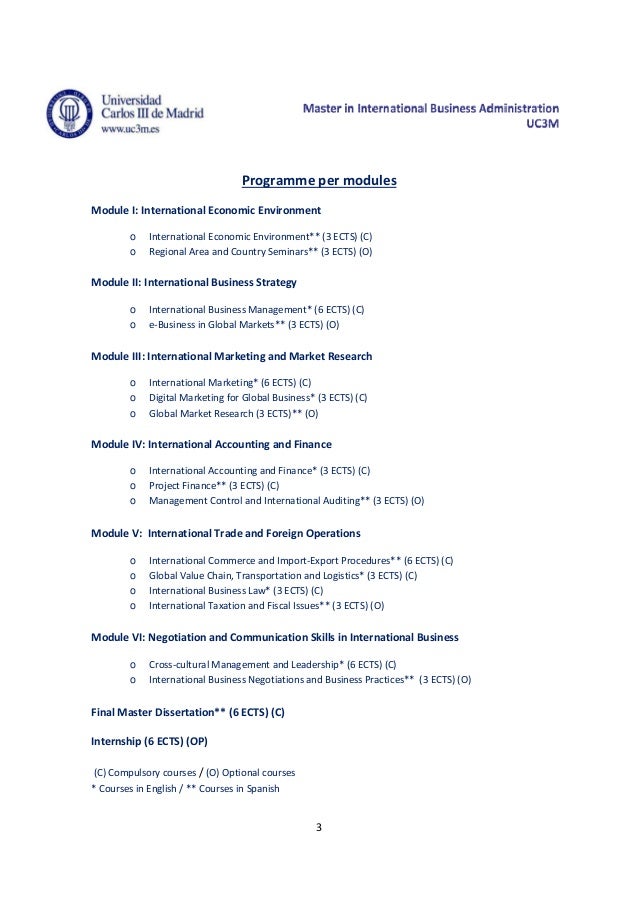 Universidad Carlos III de Madrid
www.uc3m.es

Master in International Business Administration
UC3M

Programme per modules

Module I: International Economic Environment

o International Economic Environment** (3 ECTS) (C)
o Regional Area and Country Seminars** (3 ECTS) (O)

Module II: International Business Strategy

o International Business Management* (6 ECTS) (C)
o e-Business in Global Markets** (3 ECTS) (O)

Module III: International Marketing and Market Research

o International Marketing* (6 ECTS) (C)
o Digital Marketing for Global Business* (3 ECTS) (C)
o Global Market Research (3 ECTS)** (O)

Module IV: International Accounting and Finance

o International Accounting and Finance* (3 ECTS) (C)
o Project Finance** (3 ECTS) (C)
o Management Control and International Auditing** (3 ECTS) (O)

Module V: International Trade and Foreign Operations

o International Commerce and Import-Export Procedures** (6 ECTS) (C)
o Global Value Chain, Transportation and Logistics* (3 ECTS) (C)
o International Business Law* (3 ECTS) (C)
o International Taxation and Fiscal Issues** (3 ECTS) (O)

Module VI: Negotiation and Communication Skills in International Business

o Cross-cultural Management and Leadership* (6 ECTS) (C)
o International Business Negotiations and Business Practices** (3 ECTS) (O)

Final Master Dissertation** (6 ECTS) (C)

Internship (6 ECTS) (OP)

(C) Compulsory courses / (O) Optional courses
* Courses in English / ** Courses in Spanish

3